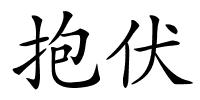 抱伏